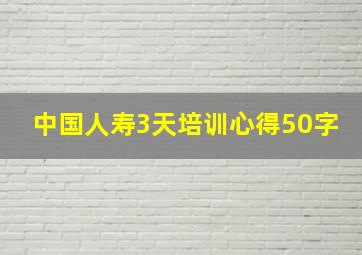 中国人寿3天培训心得50字